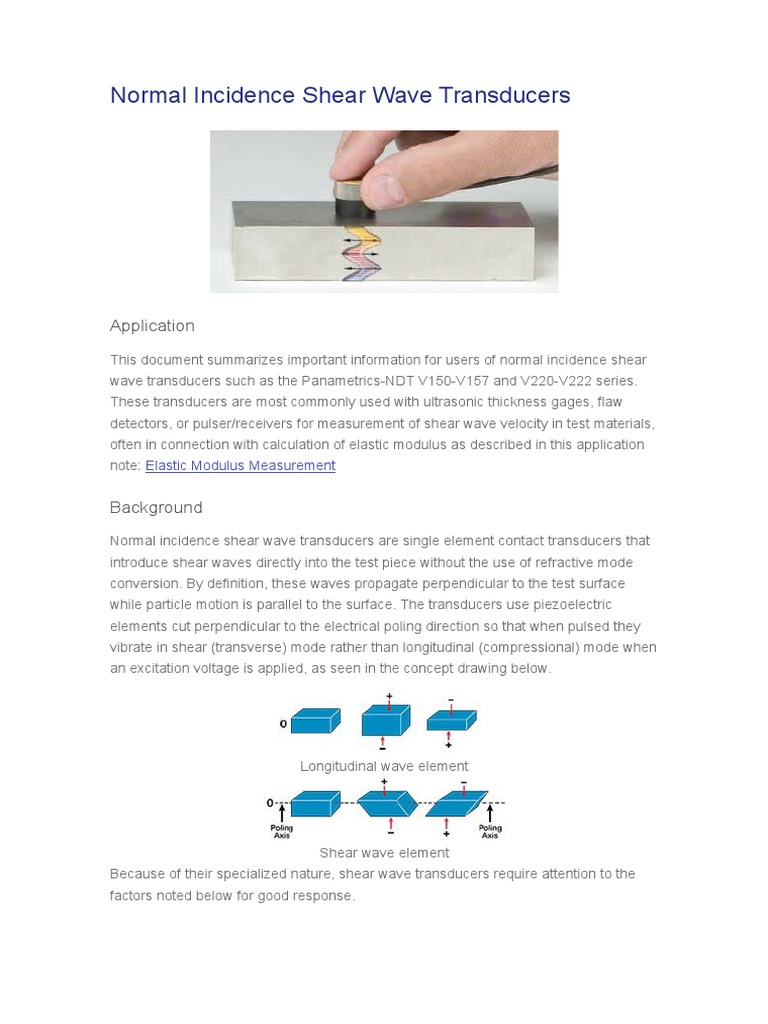 Normal Incidence Shear Wave Transducers

Application

This document summarizes important information for users of normal incidence shear wave transducers such as the Panametrics-NDT V150-V157 and V220-V222 series. These transducers are most commonly used with ultrasonic thickness gages, flaw detectors, or pulser/receivers for measurement of shear wave velocity in test materials, often in connection with calculation of elastic modulus as described in this application note: Elastic Modulus Measurement

Background

Normal incidence shear wave transducers are single element contact transducers that introduce shear waves directly into the test piece without the use of refractive mode conversion. By definition, these waves propagate perpendicular to the test surface while particle motion is parallel to the surface. The transducers use piezoelectric elements cut perpendicular to the electrical poling direction so that when pulsed they vibrate in shear (transverse) mode rather than longitudinal (compressional) mode when an excitation voltage is applied, as seen in the concept drawing below.

0 + − − +

Longitudinal wave element

0 + − − + Poling Axis Poling Axis

Shear wave element

Because of their specialized nature, shear wave transducers require attention to the factors noted below for good response.